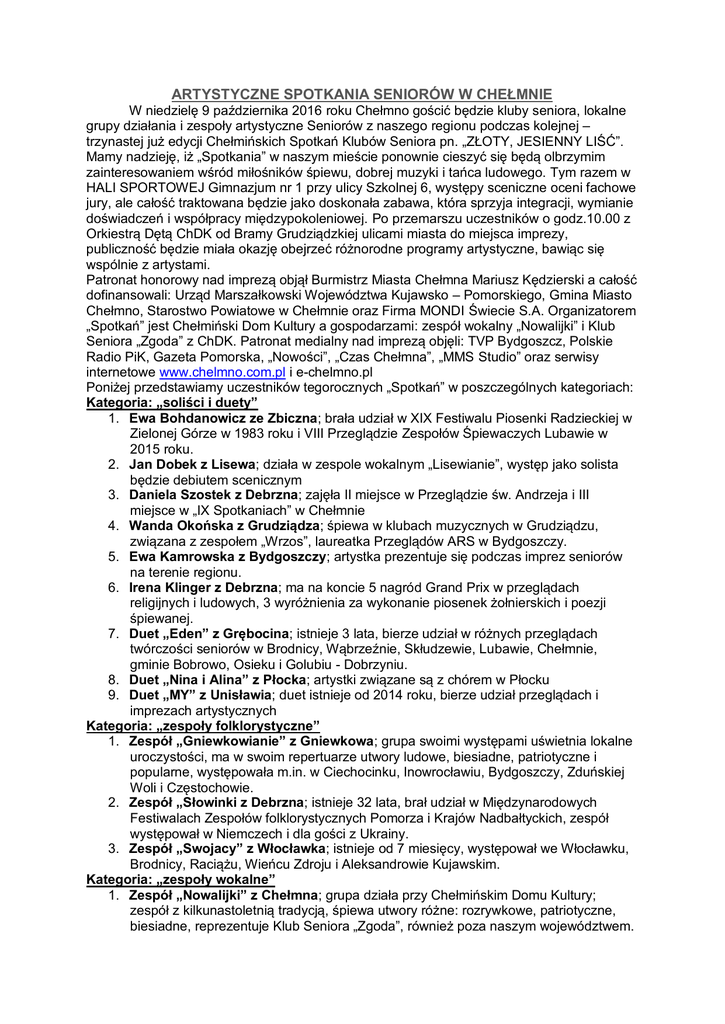 ARTYSTYCZNE SPOTKANIA SENIORÓW W CHEŁMNIE

W niedzielę 9 października 2016 roku Chełmno gościć będzie kluby seniora, lokalne grupy działania i zespoły artystyczne Seniorów z naszego regionu podczas kolejnej – trzynastej już edycji Chełmińskich Spotkań Klubów Seniora pn. „ZŁOTY, JESIENNY LIŚĆ". Mamy nadzieję, iż „Spotkania" w naszym mieście ponownie cieszyć się będą olbrzymim zainteresowaniem wśród miłośników śpiewu, dobrej muzyki i tańca ludowego. Tym razem w HALI SPORTOWEJ Gimnazjum nr 1 przy ulicy Szkolnej 6, występy sceniczne oceni fachowe jury, ale całość traktowana będzie jako doskonała zabawa, która sprzyja integracji, wymianie doświadczeń i współpracy międzypokoleniowej. Po przemarszu uczestników o godz.10.00 z Orkiestrą Dętą ChDK od Bramy Grudziądzkiej ulicami miasta do miejsca imprezy, publiczność będzie miała okazję obejrzeć różnorodne programy artystyczne, bawiąc się wspólnie z artystami.
Patronat honorowy nad imprezą objął Burmistrz Miasta Chełmna Mariusz Kędzierski a całość dofinansowali: Urząd Marszałkowski Województwa Kujawsko – Pomorskiego, Gmina Miasto Chełmno, Starostwo Powiatowe w Chełmnie oraz Firma MONDI Świecie S.A. Organizatorem „Spotkań" jest Chełmiński Dom Kultury a gospodarzami: zespół wokalny „Nowalijki" i Klub Seniora „Zgoda" z ChDK. Patronat medialny nad imprezą objęli: TVP Bydgoszcz, Polskie Radio PiK, Gazeta Pomorska, „Nowości", „Czas Chełmna", „MMS Studio" oraz serwisy internetowe www.chelmno.com.pl i e-chelmno.pl
Poniżej przedstawiamy uczestników tegorocznych „Spotkań" w poszczególnych kategoriach:
Kategoria: „soliści i duety"
1. Ewa Bohdanowicz ze Zbiczna; brała udział w XIX Festiwalu Piosenki Radzieckiej w Zielonej Górze w 1983 roku i VIII Przeglądzie Zespołów Śpiewaczych Lubawie w 2015 roku.
2. Jan Dobek z Lisewa; działa w zespole wokalnym „Lisewianie", występ jako solista będzie debiutem scenicznym
3. Daniela Szostek z Debrzna; zajęła II miejsce w Przeglądzie św. Andrzeja i III miejsce w „IX Spotkaniach" w Chełmnie
4. Wanda Okońska z Grudziądza; śpiewa w klubach muzycznych w Grudziądzu, związana z zespołem „Wrzos", laureatka Przeglądów ARS w Bydgoszczy.
5. Ewa Kamrowska z Bydgoszczy; artystka prezentuje się podczas imprez seniorów na terenie regionu.
6. Irena Klinger z Debrzna; ma na koncie 5 nagród Grand Prix w przeglądach religijnych i ludowych, 3 wyróżnienia za wykonanie piosenek żołnierskich i poezji śpiewanej.
7. Duet „Eden" z Grębocina; istnieje 3 lata, bierze udział w różnych przeglądach twórczości seniorów w Brodnicy, Wąbrzeźnie, Skłudzewie, Lubawie, Chełmnie, gminie Bobrowo, Osieku i Golubiu - Dobrzyniu.
8. Duet „Nina i Alina" z Płocka; artystki związane są z chórem w Płocku
9. Duet „MY" z Unisławia; duet istnieje od 2014 roku, bierze udział przeglądach i imprezach artystycznych
Kategoria: „zespoły folklorystyczne"
1. Zespół „Gniewkowianie" z Gniewkowa; grupa swoimi występami uświetnia lokalne uroczystości, ma w swoim repertuarze utwory ludowe, biesiadne, patriotyczne i popularne, występowała m.in. w Ciechocinku, Inowrocławiu, Bydgoszczy, Zduńskiej Woli i Częstochowie.
2. Zespół „Słowinki z Debrzna; istnieje 32 lata, brał udział w Międzynarodowych Festiwalach Zespołów folklorystycznych Pomorza i Krajów Nadbałtyckich, zespół występował w Niemczech i dla gości z Ukrainy.
3. Zespół „Swojacy" z Włocławka; istnieje od 7 miesięcy, występował we Włocławku, Brodnicy, Raciążu, Wieńcu Zdroju i Aleksandrowie Kujawskim.
Kategoria: „zespoły wokalne"
1. Zespół „Nowalijki" z Chełmna; grupa działa przy Chełmińskim Domu Kultury; zespół z kilkunastoletnią tradycją, śpiewa utwory różne: rozrywkowe, patriotyczne, biesiadne, reprezentuje Klub Seniora „Zgoda", również poza naszym województwem.